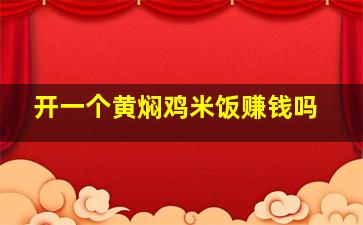 开一个黄焖鸡米饭赚钱吗